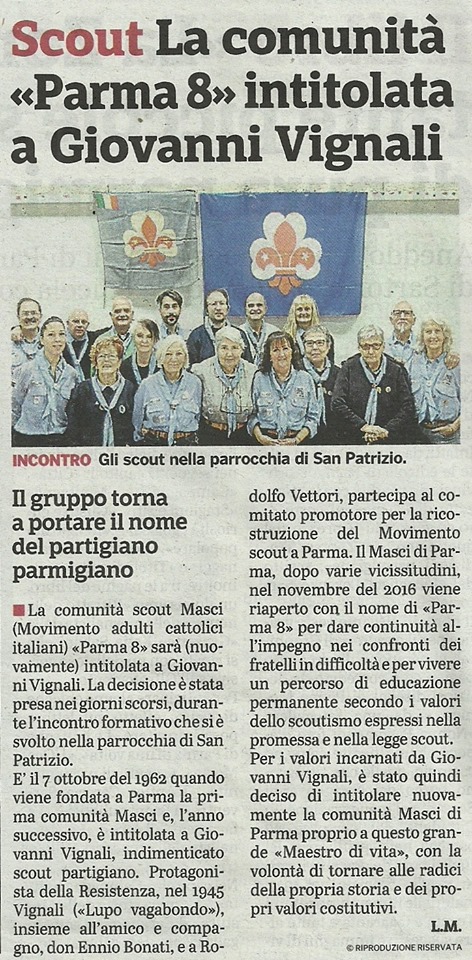 Scout La comunità «Parma 8» intitolata a Giovanni Vignali

INCONTRO Gli scout nella parrocchia di San Patrizio.

Il gruppo torna a portare il nome del partigiano parmigiano

La comunità scout Masci (Movimento adulti cattolici italiani) «Parma 8» sarà (nuovamente) intitolata a Giovanni Vignali. La decisione è stata presa nei giorni scorsi, durante l'incontro formativo che si è svolto nella parrocchia di San Patrizio.

E' il 7 ottobre del 1962 quando viene fondata a Parma la prima comunità Masci e, l'anno successivo, è intitolata a Giovanni Vignali, indimenticato scout partigiano. Protagonista della Resistenza, nel 1945 Vignali («Lupo vagabondo»), insieme all'amico e compagno, don Ennio Bonati, e a Rodolfo Vettori, partecipa al comitato promotore per la ricostruzione del Movimento scout a Parma. Il Masci di Parma, dopo varie vicissitudini, nel novembre del 2016 viene riaperto con il nome di «Parma 8» per dare continuità all'impegno nei confronti dei fratelli in difficoltà e per vivere un percorso di educazione permanente secondo i valori dello scoutismo espressi nella promessa e nella legge scout.

Per i valori incarnati da Giovanni Vignali, è stato quindi deciso di intitolare nuovamente la comunità Masci di Parma proprio a questo grande «Maestro di vita», con la volontà di tornare alle radici della propria storia e dei propri valori costitutivi.

L.M.

© RIPRODUZIONE RISERVATA